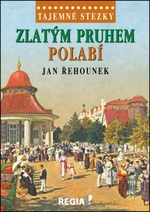 TAJEMNÉ STEZKY

ZLATÝM PRUHEM POLABÍ

JAN ŘEHOUNEK

REGIA